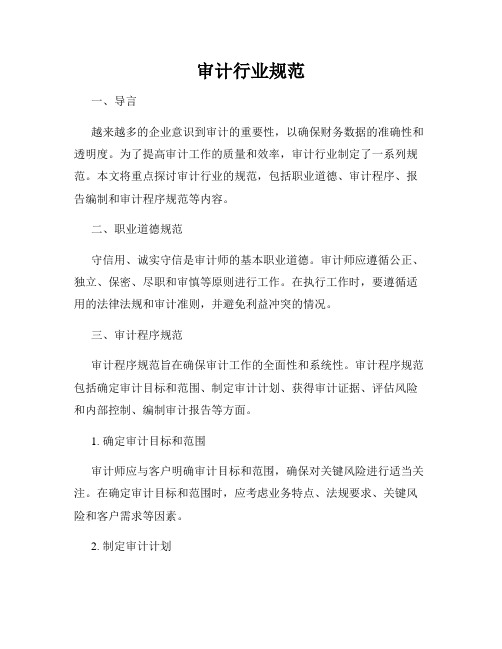 审计行业规范

一、导言

越来越多的企业意识到审计的重要性，以确保财务数据的准确性和透明度。为了提高审计工作的质量和效率，审计行业制定了一系列规范。本文将重点探讨审计行业的规范，包括职业道德、审计程序、报告编制和审计程序规范等内容。

二、职业道德规范

守信用、诚实守信是审计师的基本职业道德。审计师应遵循公正、独立、保密、尽职和审慎等原则进行工作。在执行工作时，要遵循适用的法律法规和审计准则，并避免利益冲突的情况。

三、审计程序规范

审计程序规范旨在确保审计工作的全面性和系统性。审计程序规范包括确定审计目标和范围、制定审计计划、获得审计证据、评估风险和内部控制、编制审计报告等方面。

1. 确定审计目标和范围

审计师应与客户明确审计目标和范围，确保对关键风险进行适当关注。在确定审计目标和范围时，应考虑业务特点、法规要求、关键风险和客户需求等因素。

2. 制定审计计划